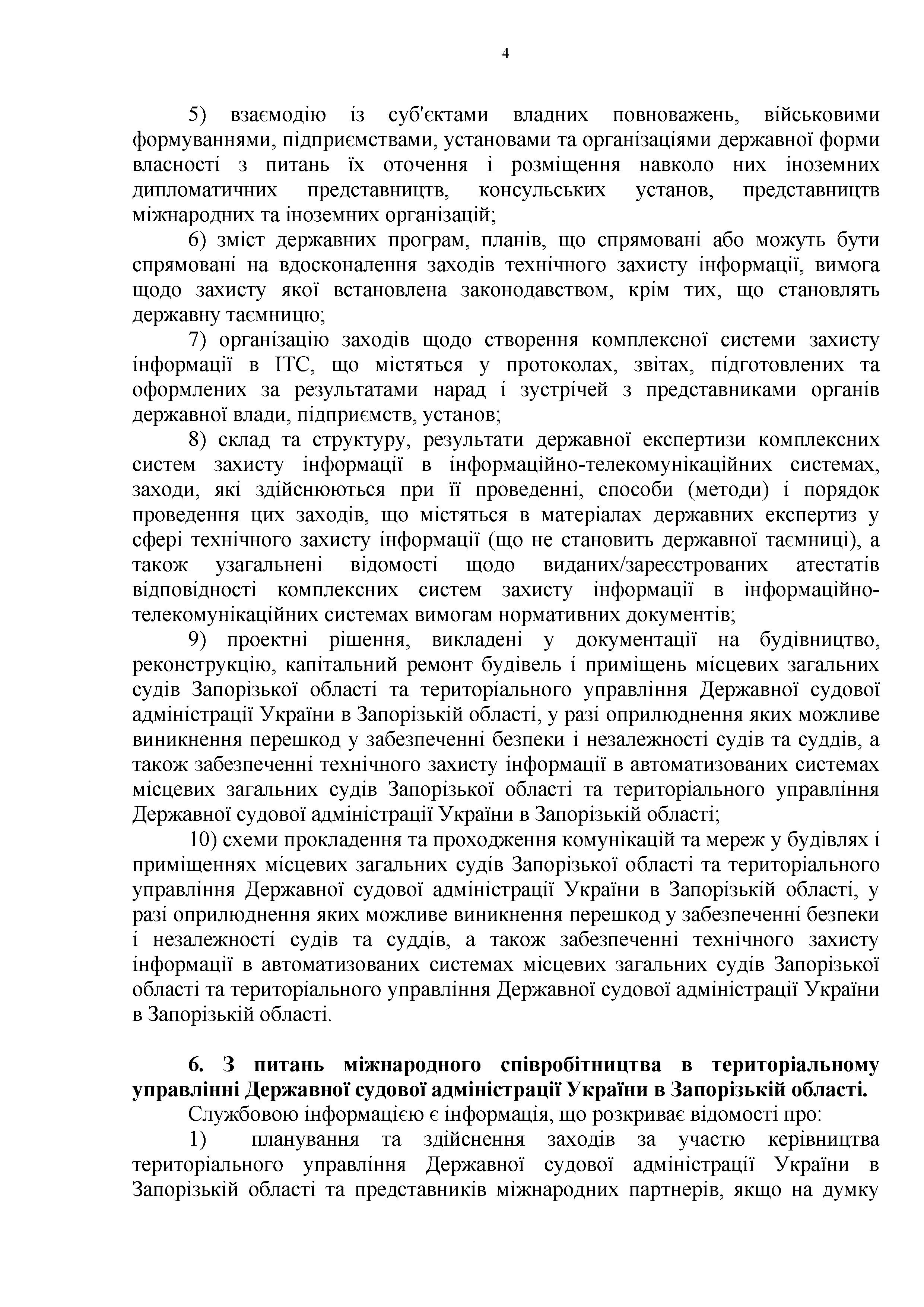 4

5) взаємодію із суб'єктами владних повноважень, військовими формуваннями, підприємствами, установами та організаціями державної форми власності з питань їх оточення і розміщення навколо них іноземних дипломатичних представництв, консульських установ, представництв міжнародних та іноземних організацій;

6) зміст державних програм, планів, що спрямовані або можуть бути спрямовані на вдосконалення заходів технічного захисту інформації, вимога щодо захисту якої встановлена законодавством, крім тих, що становлять державну таємницю;

7) організацію заходів щодо створення комплексної системи захисту інформації в ІТС, що містяться у протоколах, звітах, підготовлених та оформлених за результатами нарад і зустрічей з представниками органів державної влади, підприємств, установ;

8) склад та структуру, результати державної експертизи комплексних систем захисту інформації в інформаційно-телекомунікаційних системах, заходи, які здійснюються при її проведенні, способи (методи) і порядок проведення цих заходів, що містяться в матеріалах державних експертиз у сфері технічного захисту інформації (що не становить державної таємниці), а також узагальнені відомості щодо виданих/зареєстрованих атестатів відповідності комплексних систем захисту інформації в інформаційно-телекомунікаційних системах вимогам нормативних документів;

9) проектні рішення, викладені у документації на будівництво, реконструкцію, капітальний ремонт будівель і приміщень місцевих загальних судів Запорізької області та територіального управління Державної судової адміністрації України в Запорізькій області, у разі оприлюднення яких можливе виникнення перешкод у забезпеченні безпеки і незалежності судів та суддів, а також забезпеченні технічного захисту інформації в автоматизованих системах місцевих загальних судів Запорізької області та територіального управління Державної судової адміністрації України в Запорізькій області;

10) схеми прокладення та проходження комунікацій та мереж у будівлях і приміщеннях місцевих загальних судів Запорізької області та територіального управління Державної судової адміністрації України в Запорізькій області, у разі оприлюднення яких можливе виникнення перешкод у забезпеченні безпеки і незалежності судів та суддів, а також забезпеченні технічного захисту інформації в автоматизованих системах місцевих загальних судів Запорізької області та територіального управління Державної судової адміністрації України в Запорізькій області.

6. З питань міжнародного співробітництва в територіальному управлінні Державної судової адміністрації України в Запорізькій області.

Службовою інформацією є інформація, що розкриває відомості про:

1) планування та здійснення заходів за участю керівництва територіального управління Державної судової адміністрації України в Запорізькій області та представників міжнародних партнерів, якщо на думку